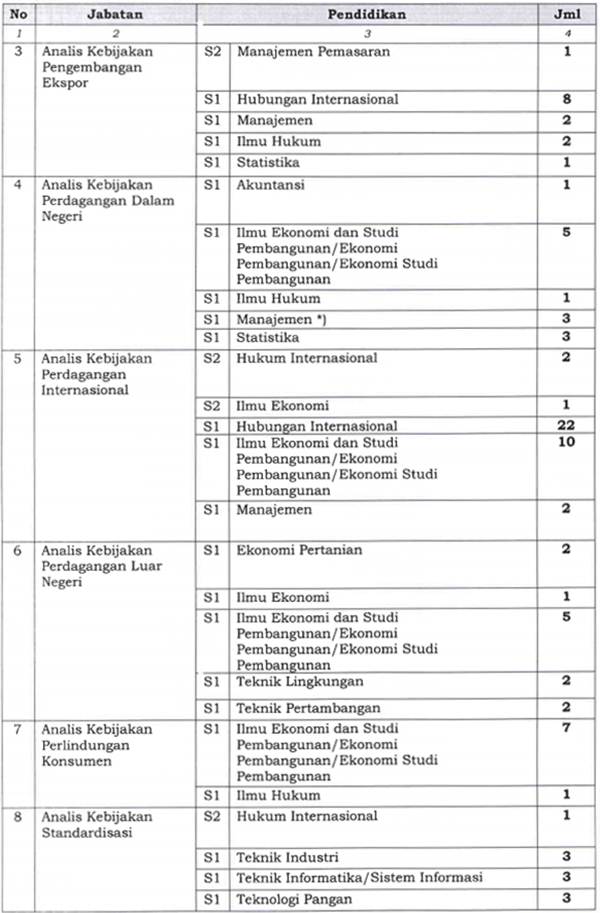 | No | Jabatan | Pendidikan | | Jml |
|---|---|---|---|---|
| 1 | 2 | 3 | | 4 |
| 3 | Analis Kebijakan Pengembangan Ekspor | S2 | Manajemen Pemasaran | 1 |
| | | S1 | Hubungan Internasional | 8 |
| | | S1 | Manajemen | 2 |
| | | S1 | Ilmu Hukum | 2 |
| | | S1 | Statistika | 1 |
| 4 | Analis Kebijakan Perdagangan Dalam Negeri | S1 | Akuntansi | 1 |
| | | S1 | Ilmu Ekonomi dan Studi Pembangunan/Ekonomi Pembangunan/Ekonomi Studi Pembangunan | 5 |
| | | S1 | Ilmu Hukum | 1 |
| | | S1 | Manajemen *) | 3 |
| | | S1 | Statistika | 3 |
| 5 | Analis Kebijakan Perdagangan Internasional | S2 | Hukum Internasional | 2 |
| | | S2 | Ilmu Ekonomi | 1 |
| | | S1 | Hubungan Internasional | 22 |
| | | S1 | Ilmu Ekonomi dan Studi Pembangunan/Ekonomi Pembangunan/Ekonomi Studi Pembangunan | 10 |
| | | S1 | Manajemen | 2 |
| 6 | Analis Kebijakan Perdagangan Luar Negeri | S1 | Ekonomi Pertanian | 2 |
| | | S1 | Ilmu Ekonomi | 1 |
| | | S1 | Ilmu Ekonomi dan Studi Pembangunan/Ekonomi Pembangunan/Ekonomi Studi Pembangunan | 5 |
| | | S1 | Teknik Lingkungan | 2 |
| | | S1 | Teknik Pertambangan | 2 |
| 7 | Analis Kebijakan Perlindungan Konsumen | S1 | Ilmu Ekonomi dan Studi Pembangunan/Ekonomi Pembangunan/Ekonomi Studi Pembangunan | 7 |
| | | S1 | Ilmu Hukum | 1 |
| 8 | Analis Kebijakan Standardisasi | S2 | Hukum Internasional | 1 |
| | | S1 | Teknik Industri | 3 |
| | | S1 | Teknik Informatika/Sistem Informasi | 3 |
| | | S1 | Teknologi Pangan | 3 |